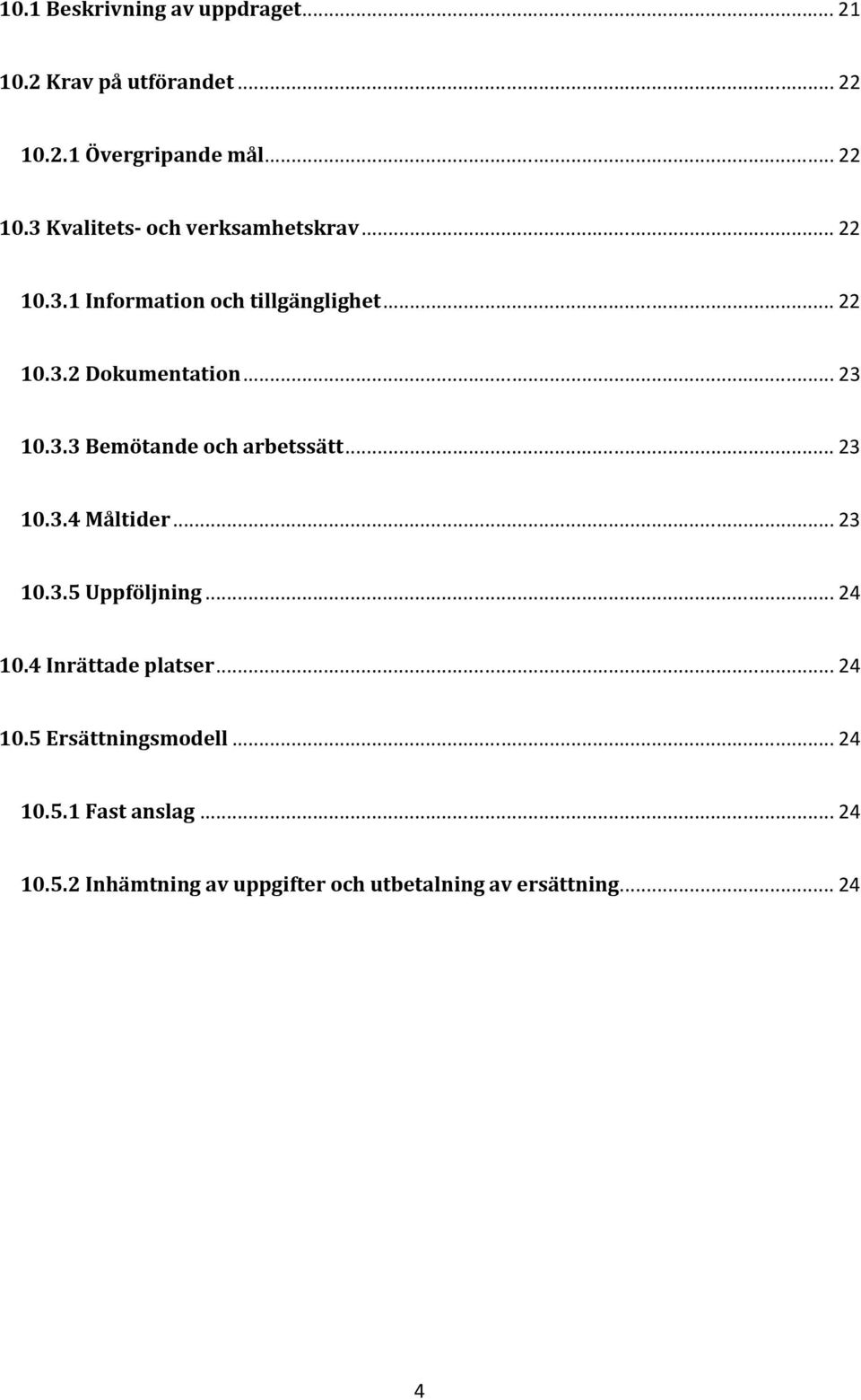 10.1 Beskrivning av uppdraget ... 21

10.2 Krav på utförandet ... 22

10.2.1 Övergripande mål ... 22

10.3 Kvalitets- och verksamhetskrav ... 22

10.3.1 Information och tillgänglighet ... 22

10.3.2 Dokumentation ... 23

10.3.3 Bemötande och arbetssätt ... 23

10.3.4 Måltider ... 23

10.3.5 Uppföljning ... 24

10.4 Inrättade platser ... 24

10.5 Ersättningsmodell ... 24

10.5.1 Fast anslag ... 24

10.5.2 Inhämtning av uppgifter och utbetalning av ersättning ... 24

4